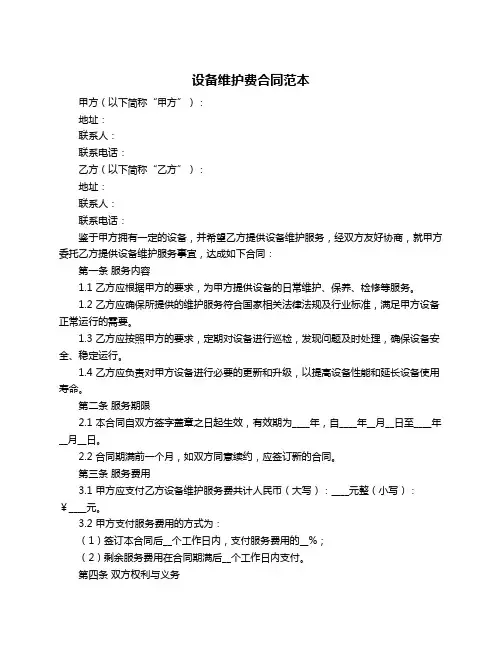 设备维护费合同范本

甲方（以下简称“甲方”）：

地址：

联系人：

联系电话：

乙方（以下简称“乙方”）：

地址：

联系人：

联系电话：

鉴于甲方拥有一定的设备，并希望乙方提供设备维护服务，经双方友好协商，就甲方委托乙方提供设备维护服务事宜，达成如下合同：

第一条 服务内容

1.1 乙方应根据甲方的要求，为甲方提供设备的日常维护、保养、检修等服务。

1.2 乙方应确保所提供的维护服务符合国家相关法律法规及行业标准，满足甲方设备正常运行的需要。

1.3 乙方应按照甲方的要求，定期对设备进行巡检，发现问题及时处理，确保设备安全、稳定运行。

1.4 乙方应负责对甲方设备进行必要的更新和升级，以提高设备性能和延长设备使用寿命。

第二条 服务期限

2.1 本合同自双方签字盖章之日起生效，有效期为____年，自____年__月__日至____年__月__日。

2.2 合同期满前一个月，如双方同意续约，应签订新的合同。

第三条 服务费用

3.1 甲方应支付乙方设备维护服务费共计人民币（大写）：____元整（小写）：￥____元。

3.2 甲方支付服务费用的方式为：

（1）签订本合同后__个工作日内，支付服务费用的__%；

（2）剩余服务费用在合同期满后__个工作日内支付。

第四条 双方权利与义务